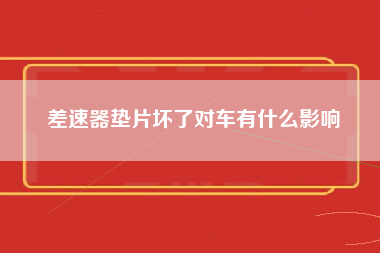 差速器垫片坏了对车有什么影响